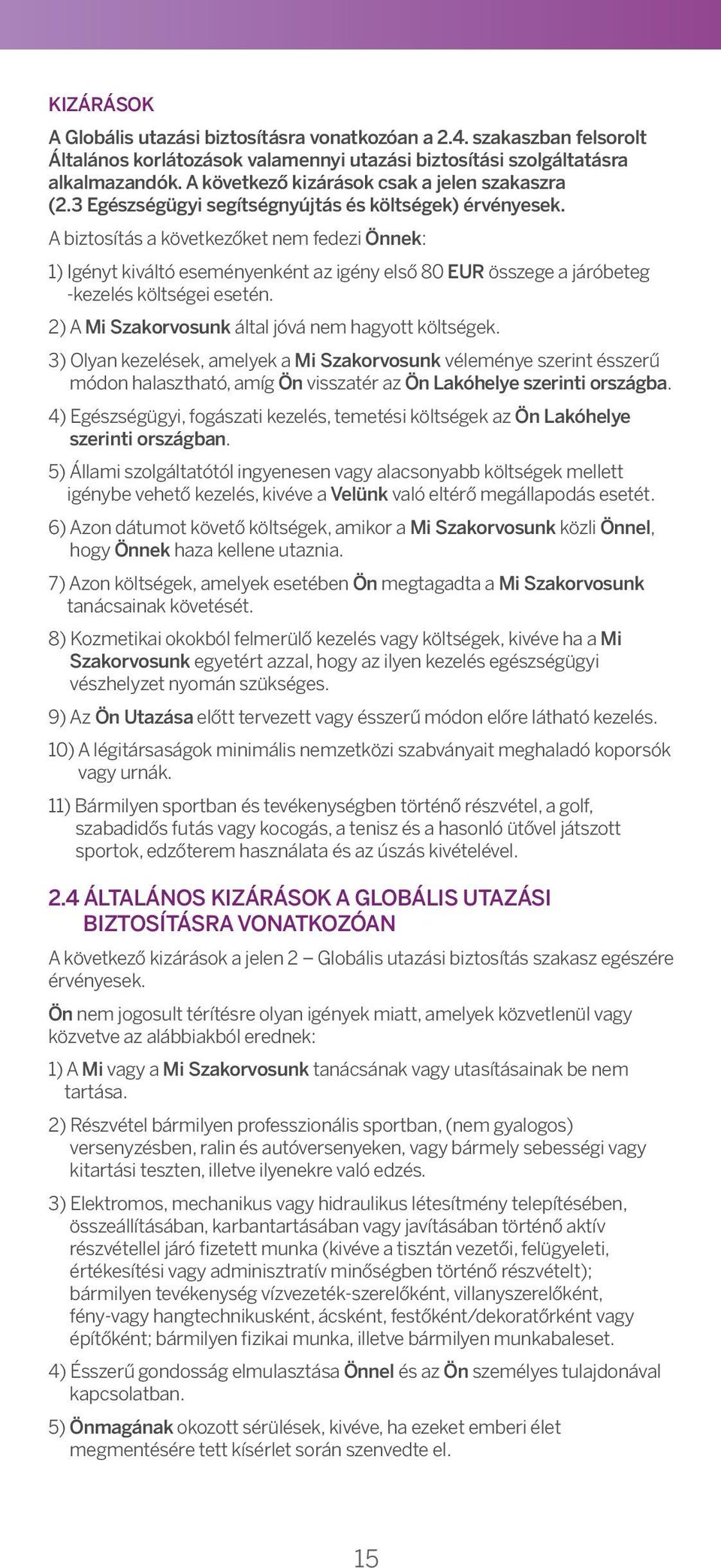 KIZÁRÁSOK

A Globális utazási biztosításra vonatkozóan a 2.4. szakaszban felsorolt Általános korlátozások valamennyi utazási biztosítási szolgáltatásra alkalmazandók. A következő kizárások csak a jelen szakaszra (2.3 Egészségügyi segítségnyújtás és költségek) érvényesek.

A biztosítás a következőket nem fedezi Önnek:

1) Igényt kiváltó eseményenként az igény első 80 EUR összege a járóbeteg -kezelés költségei esetén.

2) A Mi Szakorvosunk által jóvá nem hagyott költségek.

3) Olyan kezelések, amelyek a Mi Szakorvosunk véleménye szerint ésszerű módon halasztható, amíg Ön visszatér az Ön Lakóhelye szerinti országba.

4) Egészségügyi, fogászati kezelés, temetési költségek az Ön Lakóhelye szerinti országban.

5) Állami szolgáltatótól ingyenesen vagy alacsonyabb költségek mellett igénybe vehető kezelés, kivéve a Velünk való eltérő megállapodás esetét.

6) Azon dátumot követő költségek, amikor a Mi Szakorvosunk közli Önnel, hogy Önnek haza kellene utaznia.

7) Azon költségek, amelyek esetében Ön megtagadta a Mi Szakorvosunk tanácsainak követését.

8) Kozmetikai okokból felmerülő kezelés vagy költségek, kivéve ha a Mi Szakorvosunk egyetért azzal, hogy az ilyen kezelés egészségügyi vészhelyzet nyomán szükséges.

9) Az Ön Utazása előtt tervezett vagy ésszerű módon előre látható kezelés.

10) A légitársaságok minimális nemzetközi szabványait meghaladó koporsók vagy urnák.

11) Bármilyen sportban és tevékenységben történő részvétel, a golf, szabadidős futás vagy kocogás, a tenisz és a hasonló ütővel játszott sportok, edzőterem használata és az úszás kivételével.

2.4 ÁLTALÁNOS KIZÁRÁSOK A GLOBÁLIS UTAZÁSI BIZTOSÍTÁSRA VONATKOZÓAN

A következő kizárások a jelen 2 – Globális utazási biztosítás szakasz egészére érvényesek.

Ön nem jogosult térítésre olyan igények miatt, amelyek közvetlenül vagy közvetve az alábbiakból erednek:

1) A Mi vagy a Mi Szakorvosunk tanácsának vagy utasításainak be nem tartása.

2) Részvétel bármilyen professzionális sportban, (nem gyalogos) versenyzésben, ralin és autóversenyeken, vagy bármely sebességi vagy kitartási teszten, illetve ilyenekre való edzés.

3) Elektromos, mechanikus vagy hidraulikus létesítmény telepítésében, összeállításában, karbantartásában vagy javításában történő aktív részvétellel járó fizetett munka (kivéve a tisztán vezetői, felügyeleti, értékesítési vagy adminisztratív minőségben történő részvételt); bármilyen tevékenység vízvezeték-szerelőként, villanyszerelőként, fény-vagy hangtechnikusként, ácsként, festőként/dekoratőrként vagy építőként; bármilyen fizikai munka, illetve bármilyen munkabaleset.

4) Ésszerű gondosság elmulasztása Önnel és az Ön személyes tulajdonával kapcsolatban.

5) Önmagának okozott sérülések, kivéve, ha ezeket emberi élet megmentésére tett kísérlet során szenvedte el.

15